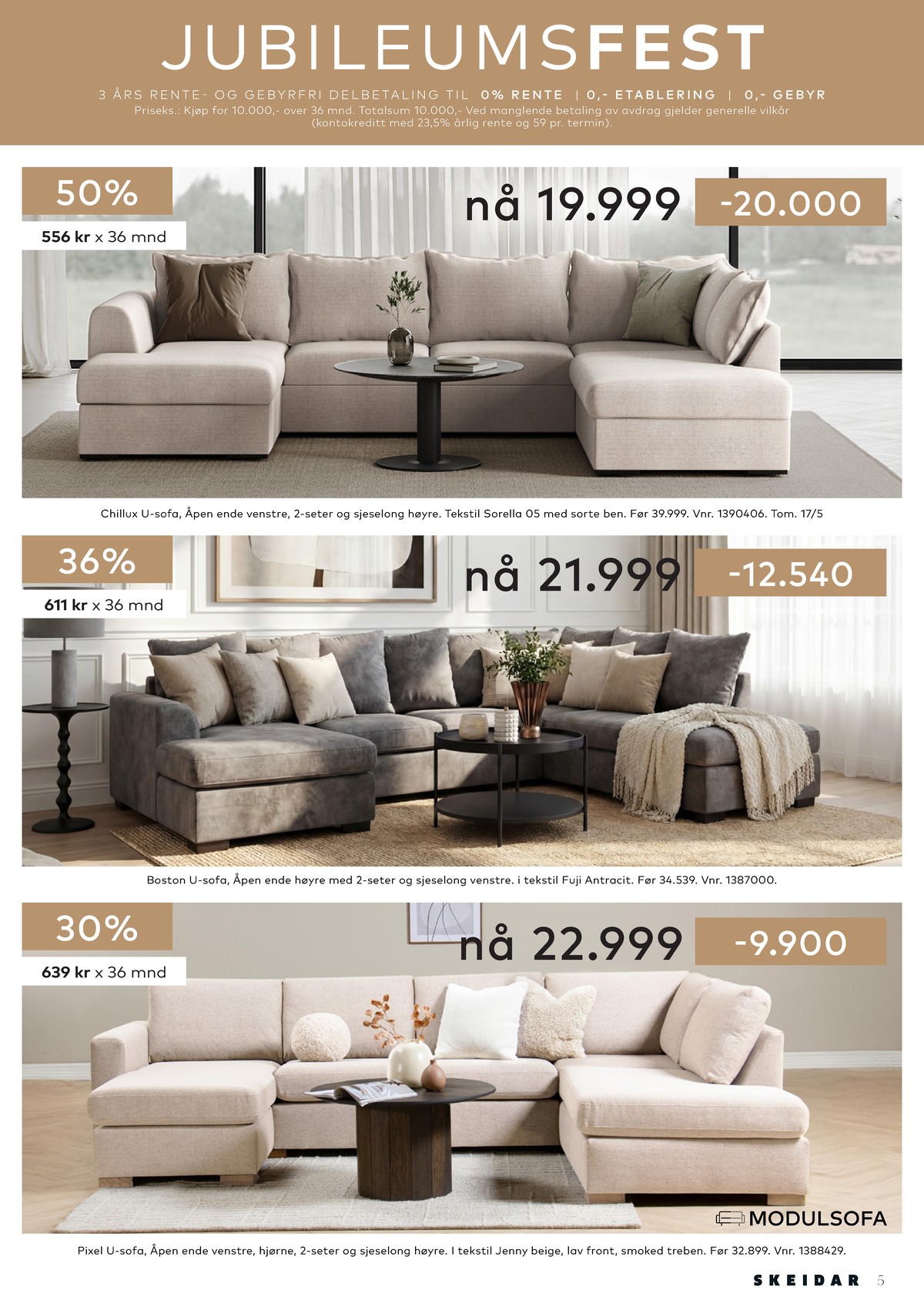 JUBILEUMSFEST

3 ÅRS RENTE- OG GEBYRFRI DELBETALING TIL 0% RENTE | 0,- ETABLERING | 0,- GEBYR

Priseks.: Kjøp for 10.000,- over 36 mnd. Totalsum 10.000,- Ved manglende betaling av avdrag gjelder generelle vilkår (kontokreditt med 23,5% årlig rente og 59 pr. termin).

50%

556 kr x 36 mnd

nå 19.999

-20.000

Chillux U-sofa, Åpen ende venstre, 2-seter og sjeselong høyre. Tekstil Sorella 05 med sorte ben. Før 39.999. Vnr. 1390406. Tom. 17/5

36%

611 kr x 36 mnd

nå 21.999

-12.540

Boston U-sofa, Åpen ende høyre med 2-seter og sjeselong venstre. i tekstil Fuji Antracit. Før 34.539. Vnr. 1387000.

30%

639 kr x 36 mnd

nå 22.999

-9.900

MODULSOFA

Pixel U-sofa, Åpen ende venstre, hjørne, 2-seter og sjeselong høyre. I tekstil Jenny beige, lav front, smoked treben. Før 32.899. Vnr. 1388429.

SKEIDAR 5